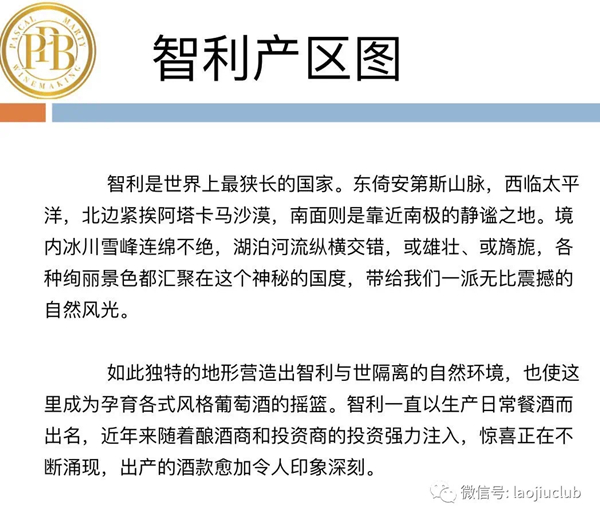 PASCAL MARTY
PB
WINEMAKING

智利产区图

智利是世界上最狭长的国家。东倚安第斯山脉，西临太平洋，北边紧挨阿塔卡马沙漠，南面则是靠近南极的静谧之地。境内冰川雪峰连绵不绝，湖泊河流纵横交错，或雄壮、或旖旎，各种绚丽景色都汇聚在这个神秘的国度，带给我们一派无比震撼的自然风光。

如此独特的地形营造出智利与世隔离的自然环境，也使这里成为孕育各式风格葡萄酒的摇篮。智利一直以生产日常餐酒而出名，近年来随着酿酒商和投资商的投资强力注入，惊喜正在不断涌现，出产的酒款愈加令人印象深刻。

微信号: laojiuclub